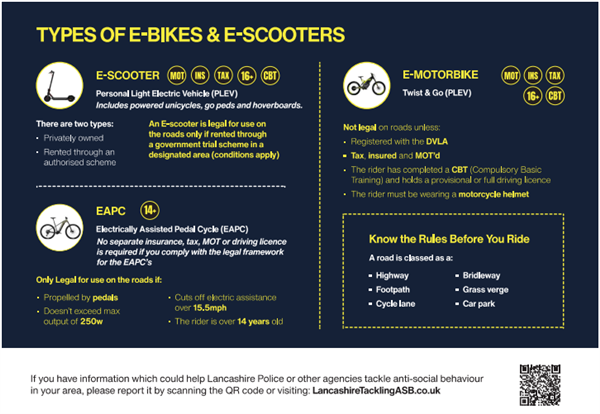 TYPES OF E-BIKES & E-SCOOTERS

E-SCOOTER MOT INS TAX 16+ CBT

Personal Light Electric Vehicle (PLEV)
Includes powered unicycles, go peds and hoverboards.

There are two types:
- Privately owned
- Rented through an authorised scheme

An E-scooter is legal for use on the roads only if rented through a government trial scheme in a designated area (conditions apply)

EAPC 14+

Electrically Assisted Pedal Cycle (EAPC)
No separate insurance, tax, MOT or driving licence is required if you comply with the legal framework for the EAPC's

Only Legal for use on the roads if:
- Propelled by pedals
- Doesn't exceed max output of 250w
- Cuts off electric assistance over 15.5mph
- The rider is over 14 years old

E-MOTORBIKE MOT INS TAX 16+ CBT

Twist & Go (PLEV)

Not legal on roads unless:
- Registered with the DVLA
- Tax, insured and MOT'd
- The rider has completed a CBT (Compulsory Basic Training) and holds a provisional or full driving licence
- The rider must be wearing a motorcycle helmet

Know the Rules Before You Ride

A road is classed as a:
- Highway
- Footpath
- Cycle lane
- Bridleway
- Grass verge
- Car park

If you have information which could help Lancashire Police or other agencies tackle anti-social behaviour in your area, please report it by scanning the QR code or visiting: LancashireTacklingASB.co.uk